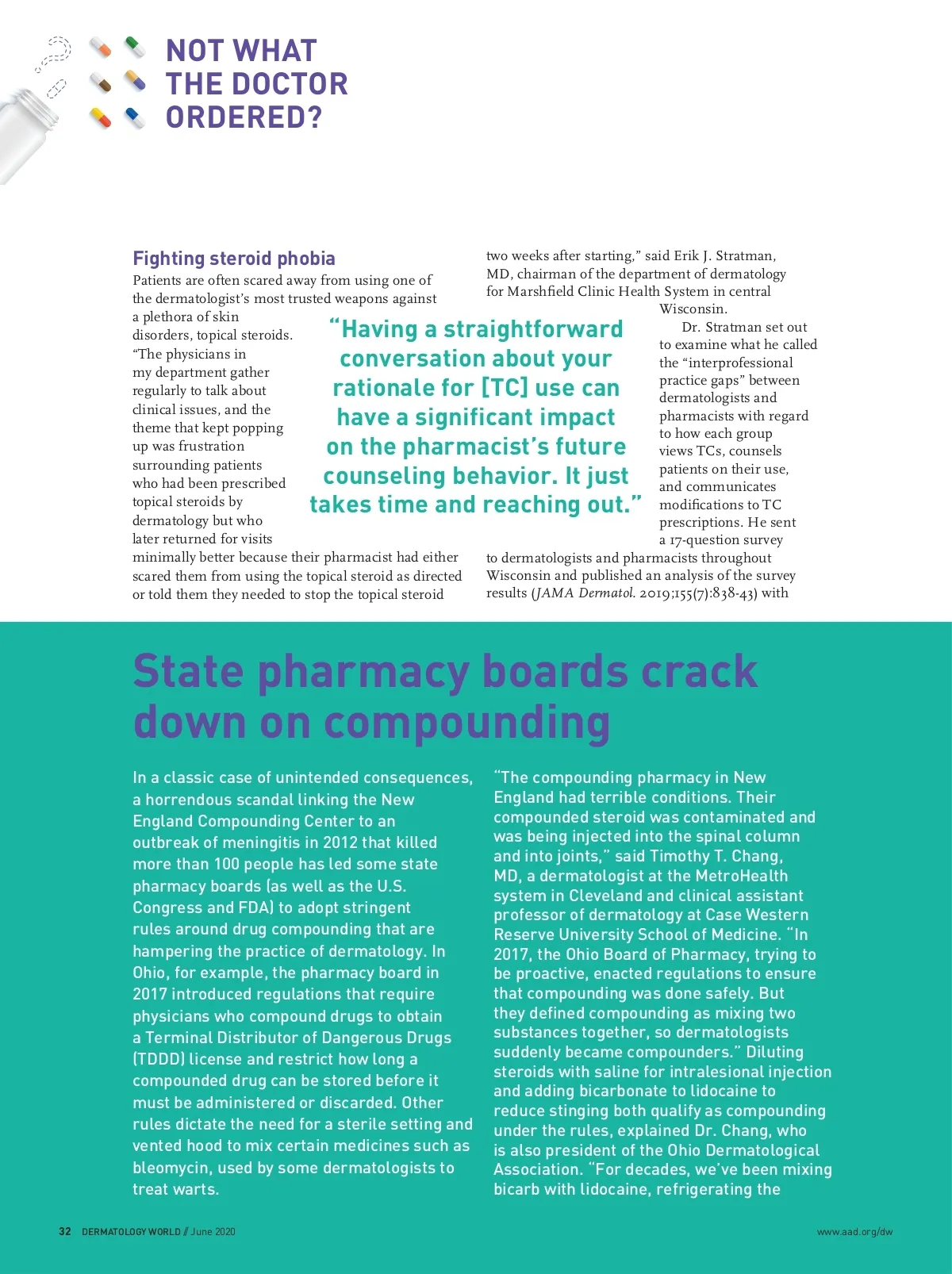 NOT WHAT THE DOCTOR ORDERED?

Fighting steroid phobia

Patients are often scared away from using one of the dermatologist's most trusted weapons against a plethora of skin disorders, topical steroids. "The physicians in my department gather regularly to talk about clinical issues, and the theme that kept popping up was frustration surrounding patients who had been prescribed topical steroids by dermatology but who later returned for visits minimally better because their pharmacist had either scared them from using the topical steroid as directed or told them they needed to stop the topical steroid two weeks after starting," said Erik J. Stratman, MD, chairman of the department of dermatology for Marshfield Clinic Health System in central Wisconsin.

Dr. Stratman set out to examine what he called the "interprofessional practice gaps" between dermatologists and pharmacists with regard to how each group views TCs, counsels patients on their use, and communicates modifications to TC prescriptions. He sent a 17-question survey to dermatologists and pharmacists throughout Wisconsin and published an analysis of the survey results (JAMA Dermatol. 2019;155(7):838-43) with

"Having a straightforward conversation about your rationale for [TC] use can have a significant impact on the pharmacist's future counseling behavior. It just takes time and reaching out."

State pharmacy boards crack down on compounding

In a classic case of unintended consequences, a horrendous scandal linking the New England Compounding Center to an outbreak of meningitis in 2012 that killed more than 100 people has led some state pharmacy boards (as well as the U.S. Congress and FDA) to adopt stringent rules around drug compounding that are hampering the practice of dermatology. In Ohio, for example, the pharmacy board in 2017 introduced regulations that require physicians who compound drugs to obtain a Terminal Distributor of Dangerous Drugs (TDDD) license and restrict how long a compounded drug can be stored before it must be administered or discarded. Other rules dictate the need for a sterile setting and vented hood to mix certain medicines such as bleomycin, used by some dermatologists to treat warts.

"The compounding pharmacy in New England had terrible conditions. Their compounded steroid was contaminated and was being injected into the spinal column and into joints," said Timothy T. Chang, MD, a dermatologist at the MetroHealth system in Cleveland and clinical assistant professor of dermatology at Case Western Reserve University School of Medicine. "In 2017, the Ohio Board of Pharmacy, trying to be proactive, enacted regulations to ensure that compounding was done safely. But they defined compounding as mixing two substances together, so dermatologists suddenly became compounders." Diluting steroids with saline for intralesional injection and adding bicarbonate to lidocaine to reduce stinging both qualify as compounding under the rules, explained Dr. Chang, who is also president of the Ohio Dermatological Association. "For decades, we've been mixing bicarb with lidocaine, refrigerating the

32 DERMATOLOGY WORLD // June 2020

www.aad.org/dw